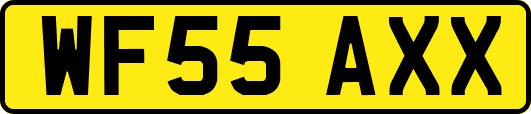 WF55 AXX